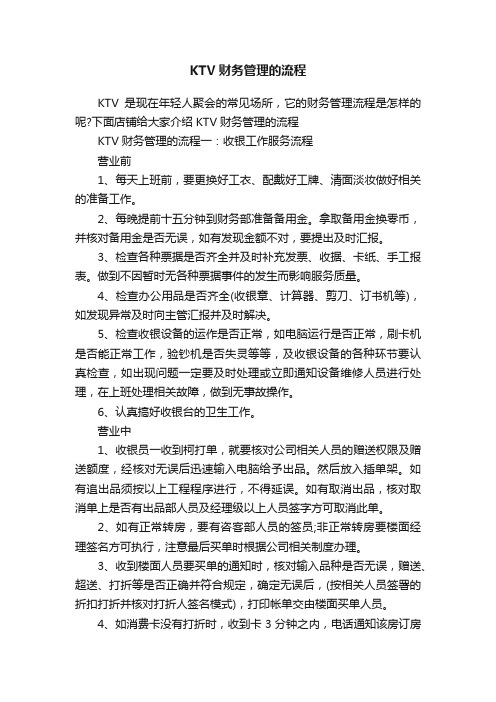 KTV 财务管理的流程

KTV 是现在年轻人聚会的常见场所，它的财务管理流程是怎样的呢?下面店铺给大家介绍 KTV 财务管理的流程

KTV 财务管理的流程一：收银工作服务流程

营业前

1、每天上班前，要更换好工衣、配戴好工牌、清面淡妆做好相关的准备工作。

2、每晚提前十五分钟到财务部准备备用金。拿取备用金换零币，并核对备用金是否无误，如有发现金额不对，要提出及时汇报。

3、检查各种票据是否齐全并及时补充发票、收据、卡纸、手工报表。做到不因暂时无各种票据事件的发生而影响服务质量。

4、检查办公用品是否齐全(收银章、计算器、剪刀、订书机等)，如发现异常及时向主管汇报并及时解决。

5、检查收银设备的运作是否正常，如电脑运行是否正常，刷卡机是否能正常工作，验钞机是否失灵等等，及收银设备的各种环节要认真检查，如出现问题一定要及时处理或立即通知设备维修人员进行处理，在上班处理相关故障，做到无事故操作。

6、认真搞好收银台的卫生工作。

营业中

1、收银员一收到柯打单，就要核对公司相关人员的赠送权限及赠送额度，经核对无误后迅速输入电脑给予出品。然后放入插单架。如有追出品须按以上工程程序进行，不得延误。如有取消出品，核对取消单上是否有出品部人员及经理级以上人员签字方可取消此单。

2、如有正常转房，要有咨客部人员的签员;非正常转房要楼面经理签名方可执行，注意最后买单时根据公司相关制度办理。

3、收到楼面人员要买单的通知时，核对输入品种是否无误，赠送、超送、打折等是否正确并符合规定，确定无误后，(按相关人员签署的折扣打折并核对打折人签名模式)，打印帐单交由楼面买单人员。

4、如消费卡没有打折时，收到卡 3 分钟之内，电话通知该房订房